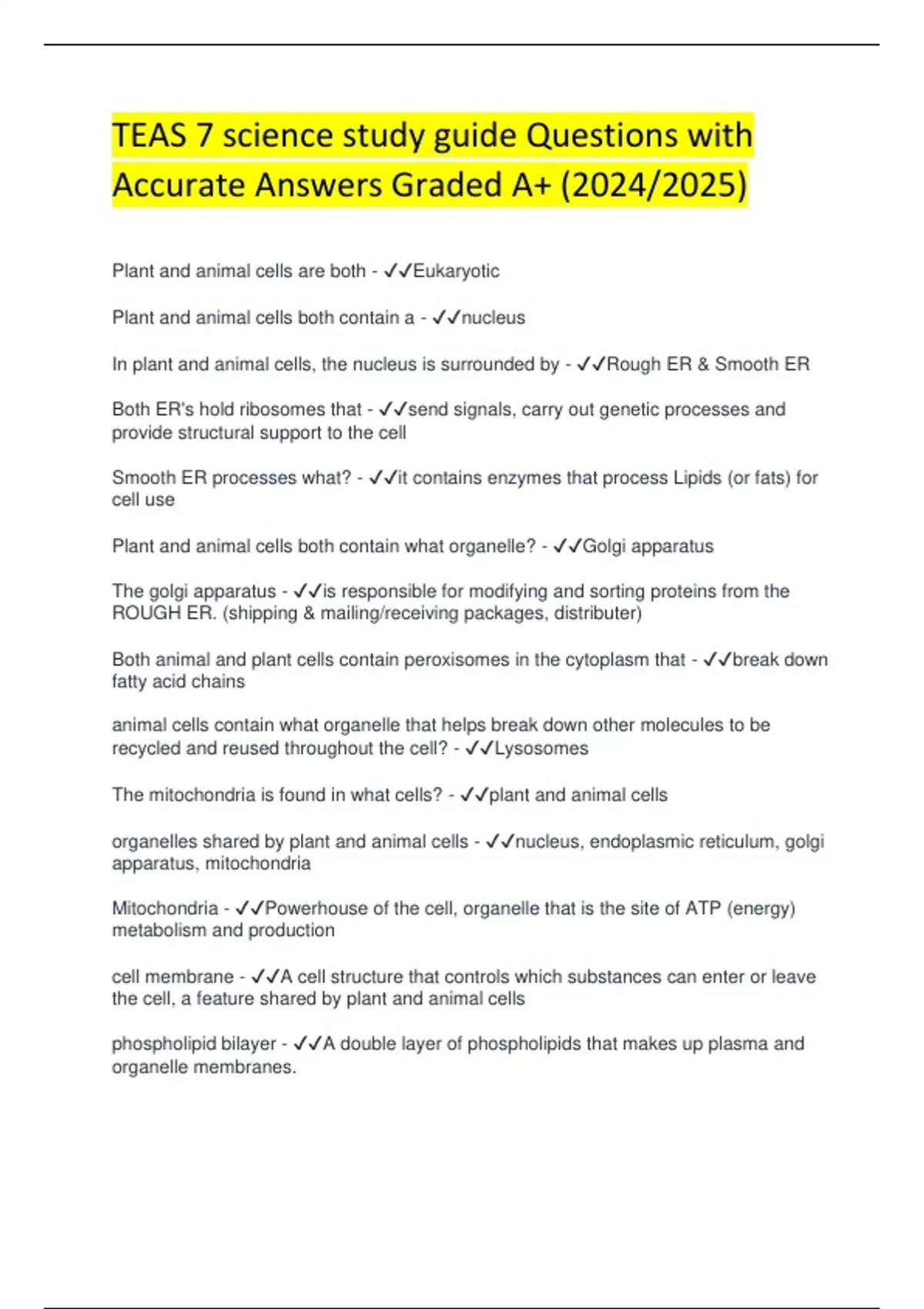 TEAS 7 science study guide Questions with Accurate Answers Graded A+ (2024/2025)

Plant and animal cells are both - ✓✓Eukaryotic

Plant and animal cells both contain a - ✓✓nucleus

In plant and animal cells, the nucleus is surrounded by - ✓✓Rough ER & Smooth ER

Both ER's hold ribosomes that - ✓✓send signals, carry out genetic processes and provide structural support to the cell

Smooth ER processes what? - ✓✓it contains enzymes that process Lipids (or fats) for cell use

Plant and animal cells both contain what organelle? - ✓✓Golgi apparatus

The golgi apparatus - ✓✓is responsible for modifying and sorting proteins from the ROUGH ER. (shipping & mailing/receiving packages, distributer)

Both animal and plant cells contain peroxisomes in the cytoplasm that - ✓✓break down fatty acid chains

animal cells contain what organelle that helps break down other molecules to be recycled and reused throughout the cell? - ✓✓Lysosomes

The mitochondria is found in what cells? - ✓✓plant and animal cells

organelles shared by plant and animal cells - ✓✓nucleus, endoplasmic reticulum, golgi apparatus, mitochondria

Mitochondria - ✓✓Powerhouse of the cell, organelle that is the site of ATP (energy) metabolism and production

cell membrane - ✓✓A cell structure that controls which substances can enter or leave the cell, a feature shared by plant and animal cells

phospholipid bilayer - ✓✓A double layer of phospholipids that makes up plasma and organelle membranes.